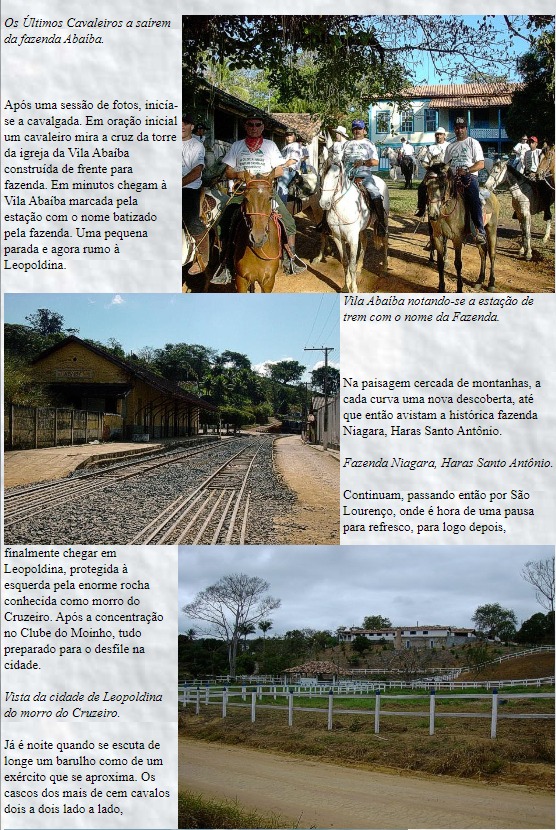 Os Últimos Cavaleiros a saírem da fazenda Abaíba.

Após uma sessão de fotos, inicia-se a cavalgada. Em oração inicial um cavaleiro mira a cruz da torre da igreja da Vila Abaíba construída de frente para fazenda. Em minutos chegam à Vila Abaíba marcada pela estação com o nome batizado pela fazenda. Uma pequena parada e agora rumo à Leopoldina.

Vila Abaíba notando-se a estação de trem com o nome da Fazenda.

Na paisagem cercada de montanhas, a cada curva uma nova descoberta, até que então avistam a histórica fazenda Niagara, Haras Santo Antônio.

Fazenda Niagara, Haras Santo Antônio.

Continuam, passando então por São Lourenço, onde é hora de uma pausa para refresco, para logo depois,

finalmente chegar em Leopoldina, protegida à esquerda pela enorme rocha conhecida como morro do Cruzeiro. Após a concentração no Clube do Moinho, tudo preparado para o desfile na cidade.

Vista da cidade de Leopoldina do morro do Cruzeiro.

Já é noite quando se escuta de longe um barulho como de um exército que se aproxima. Os cascos dos mais de cem cavalos dois a dois lado a lado,